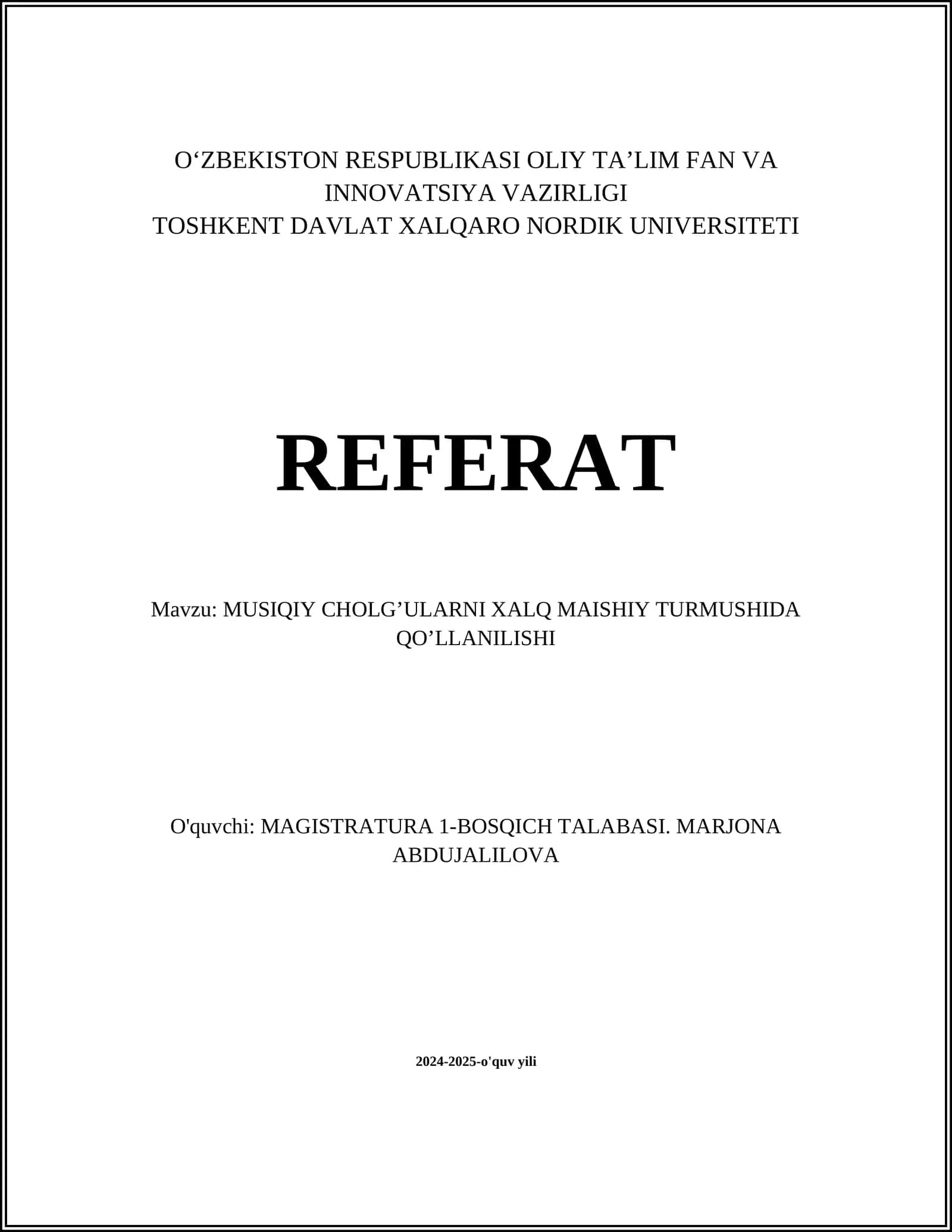 O‘ZBEKISTON RESPUBLIKASI OLIY TA’LIM FAN VA INNOVATSIYA VAZIRLIGI
TOSHKENT DAVLAT XALQARO NORDIK UNIVERSITETI

REFERAT

Mavzu: MUSIQIY CHOLG’ULARNI XALQ MAISHIY TURMUSHIDA QO’LLANILISHI

O'quvchi: MAGISTRATURA 1-BOSQICH TALABASI. MARJONA ABDUJALILOVA

2024-2025-o'quv yili